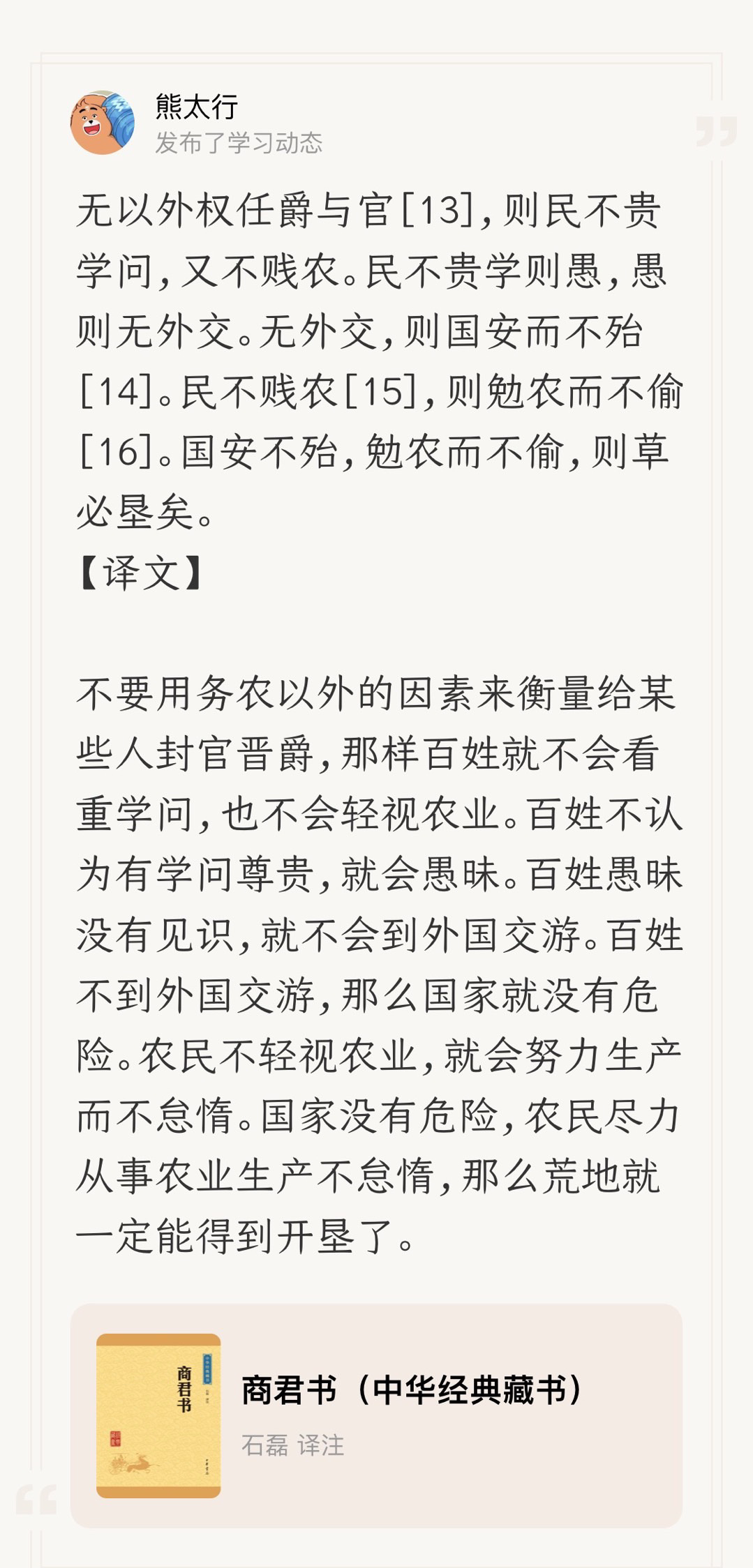 熊太行
发布了学习动态

无以外权任爵与官[13]，则民不贵学问，又不贱农。民不贵学则愚，愚则无外交。无外交，则国安而不殆[14]。民不贱农[15]，则勉农而不偷[16]。国安不殆，勉农而不偷，则草必垦矣。
【译文】

不要用务农以外的因素来衡量给某些人封官晋爵，那样百姓就不会看重学问，也不会轻视农业。百姓不认为有学问尊贵，就会愚昧。百姓愚昧没有见识，就不会到外国交游。百姓不到外国交游，那么国家就没有危险。农民不轻视农业，就会努力生产而不怠惰。国家没有危险，农民尽力从事农业生产不怠惰，那么荒地就一定能得到开垦了。

商君书
商君书（中华经典藏书）
石磊 译注